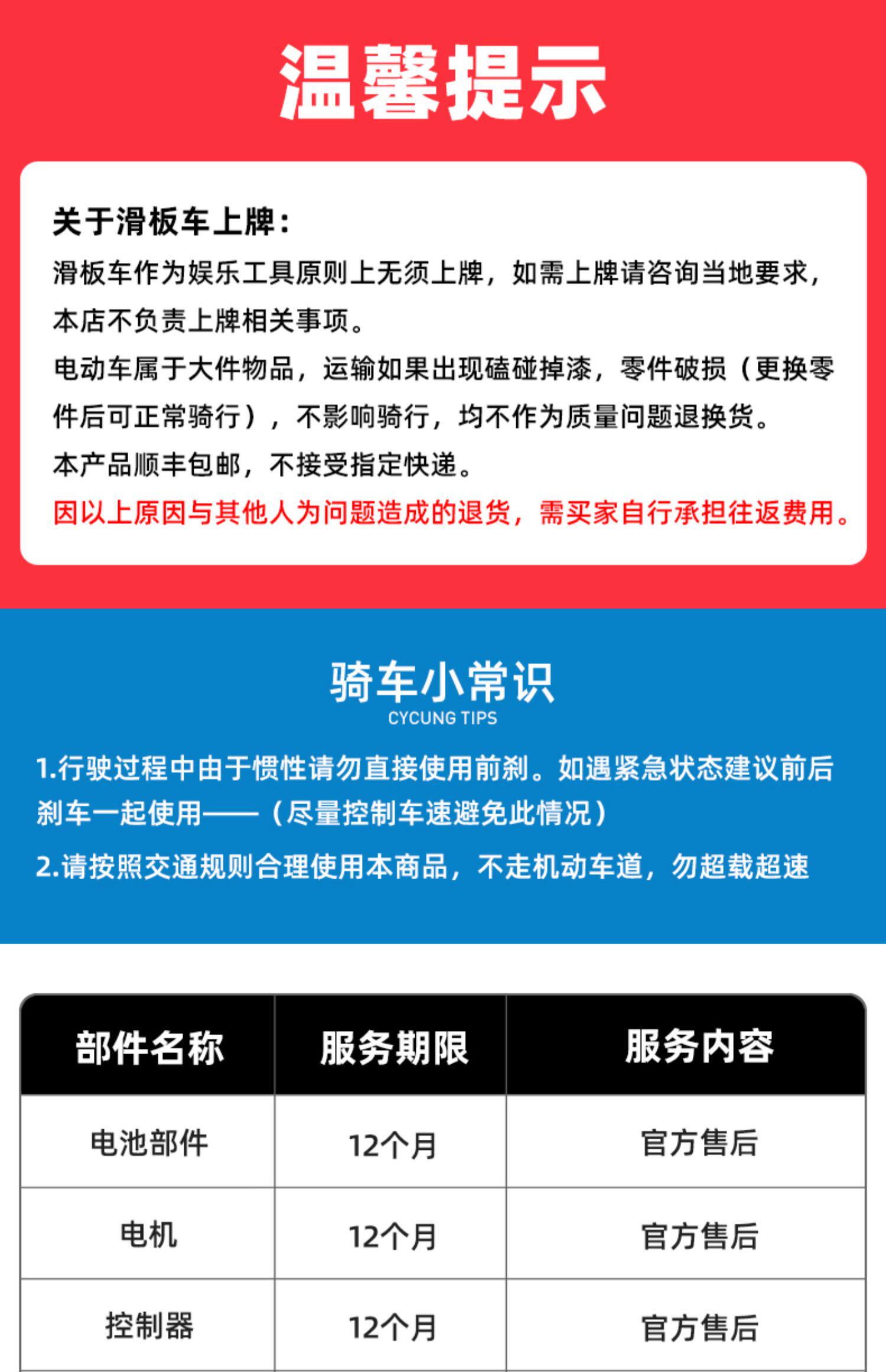 温馨提示

关于滑板车上牌：
滑板车作为娱乐工具原则上无须上牌，如需上牌请咨询当地要求，本店不负责上牌相关事项。
电动车属于大件物品，运输如果出现磕碰掉漆，零件破损（更换零件后可正常骑行），不影响骑行，均不作为质量问题退换货。
本产品顺丰包邮，不接受指定快递。
因以上原因与其他人为问题造成的退货，需买家自行承担往返费用。

骑车小常识
CYCUNG TIPS
1.行驶过程中由于惯性请勿直接使用前刹。如遇紧急状态建议前后刹车一起使用——（尽量控制车速避免此情况）
2.请按照交通规则合理使用本商品，不走机动车道，勿超载超速

| 部件名称 | 服务期限 | 服务内容 |
|---|---|---|
| 电池部件 | 12个月 | 官方售后 |
| 电机 | 12个月 | 官方售后 |
| 控制器 | 12个月 | 官方售后 |